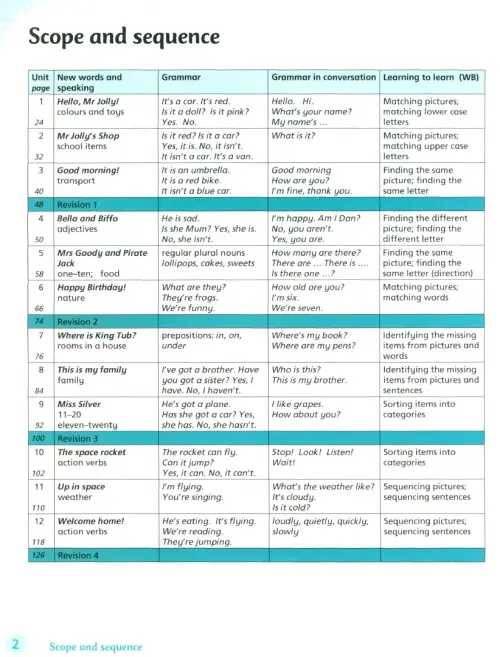 Scope and sequence

| Unit page | New words and speaking | Grammar | Grammar in conversation | Learning to learn (WB) |
|---|---|---|---|---|
| 1 24 | Hello, Mr Jolly! colours and toys | It's a car. It's red. Is it a doll? Is it pink? Yes. No. | Hello. Hi. What's your name? My name's ... | Matching pictures; matching lower case letters |
| 2 32 | Mr Jolly's Shop school items | Is it red? Is it a car? Yes, it is. No, it isn't. It isn't a car. It's a van. | What is it? | Matching pictures; matching upper case letters |
| 3 40 | Good morning! transport | It is an umbrella. It is a red bike. It isn't a blue car. | Good morning How are you? I'm fine, thank you. | Finding the same picture; finding the same letter |
| 48 | Revision 1 | | | |
| 4 50 | Bella and Biffo adjectives | He is sad. Is she Mum? Yes, she is. No, she isn't. | I'm happy. Am I Dan? No, you aren't. Yes, you are. | Finding the different picture; finding the different letter |
| 5 58 | Mrs Goody and Pirate Jack one–ten; food | regular plural nouns lollipops, cakes, sweets | How many are there? There are ... There is .... Is there one ...? | Finding the same picture; finding the same letter (direction) |
| 6 66 | Happy Birthday! nature | What are they? They're frogs. We're funny. | How old are you? I'm six. We're seven. | Matching pictures; matching words |
| 74 | Revision 2 | | | |
| 7 76 | Where is King Tub? rooms in a house | prepositions: in, on, under | Where's my book? Where are my pens? | Identifying the missing items from pictures and words |
| 8 84 | This is my family family | I've got a brother. Have you got a sister? Yes, I have. No, I haven't. | Who is this? This is my brother. | Identifying the missing items from pictures and sentences |
| 9 92 | Miss Silver 11–20 eleven–twenty | He's got a plane. Has she got a car? Yes, she has. No, she hasn't. | I like grapes. How about you? | Sorting items into categories |
| 100 | Revision 3 | | | |
| 10 102 | The space rocket action verbs | The rocket can fly. Can it jump? Yes, it can. No, it can't. | Stop! Look! Listen! Wait! | Sorting items into categories |
| 11 110 | Up in space weather | I'm flying. You're singing. | What's the weather like? It's cloudy. Is it cold? | Sequencing pictures; sequencing sentences |
| 12 118 | Welcome home! action verbs | He's eating. It's flying. We're reading. They're jumping. | loudly, quietly, quickly, slowly | Sequencing pictures; sequencing sentences |
| 126 | Revision 4 | | | |

2 Scope and sequence